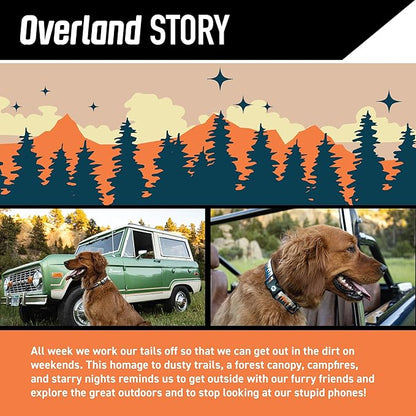 Overland STORY

All week we work our tails off so that we can get out in the dirt on weekends. This homage to dusty trails, a forest canopy, campfires, and starry nights reminds us to get outside with our furry friends and explore the great outdoors and to stop looking at our stupid phones!